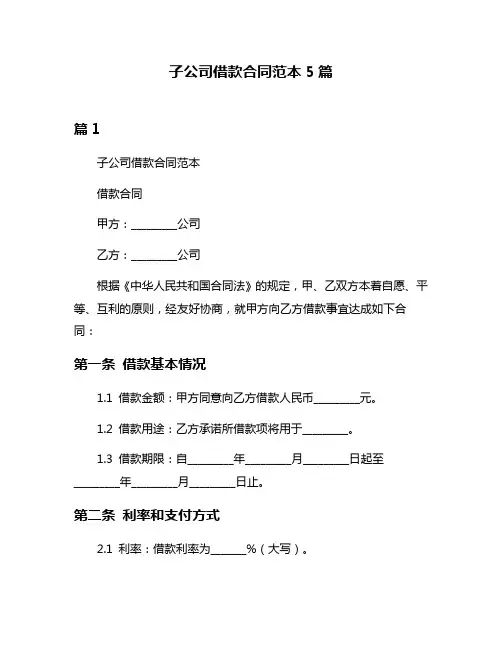 子公司借款合同范本 5 篇

篇 1

子公司借款合同范本

借款合同

甲方：________公司

乙方：________公司

根据《中华人民共和国合同法》的规定，甲、乙双方本着自愿、平等、互利的原则，经友好协商，就甲方向乙方借款事宜达成如下合同：

第一条 借款基本情况

1.1 借款金额：甲方同意向乙方借款人民币________元。

1.2 借款用途：乙方承诺所借款项将用于________。

1.3 借款期限：自________年________月________日起至________年________月________日止。

第二条 利率和支付方式

2.1 利率：借款利率为______%（大写）。